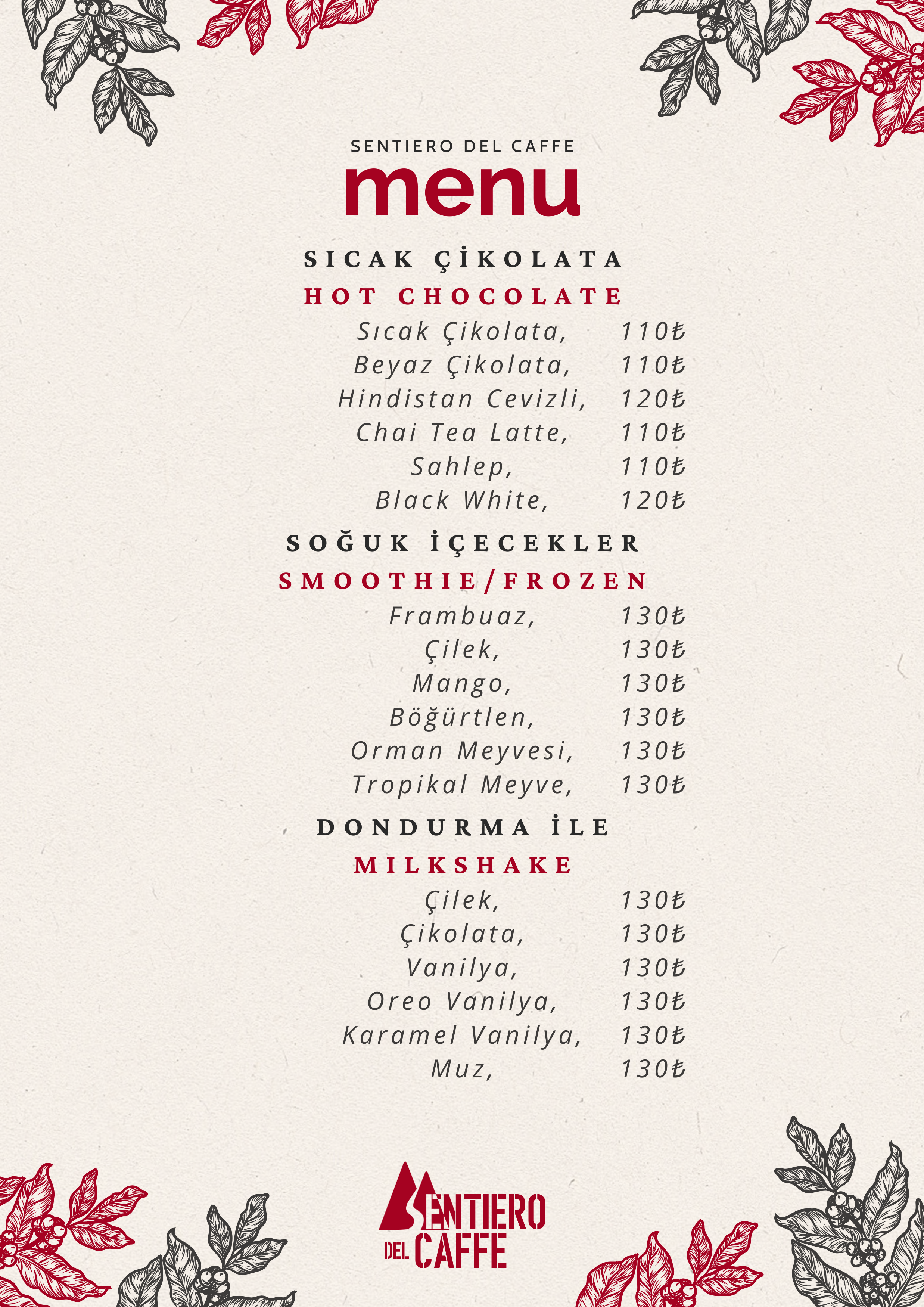 SENTIERO DEL CAFFE
menu

SICAK ÇİKOLATA
HOT CHOCOLATE

Sıcak Çikolata, 110₺
Beyaz Çikolata, 110₺
Hindistan Cevizli, 120₺
Chai Tea Latte, 110₺
Sahlep, 110₺
Black White, 120₺

SOĞUK İÇECEKLER
SMOOTHIE/FROZEN

Frambuaz, 130₺
Çilek, 130₺
Mango, 130₺
Böğürtlen, 130₺
Orman Meyvesi, 130₺
Tropikal Meyve, 130₺

DONDURMA İLE
MILKSHAKE

Çilek, 130₺
Çikolata, 130₺
Vanilya, 130₺
Oreo Vanilya, 130₺
Karamel Vanilya, 130₺
Muz, 130₺

SENTIERO
DEL CAFFE